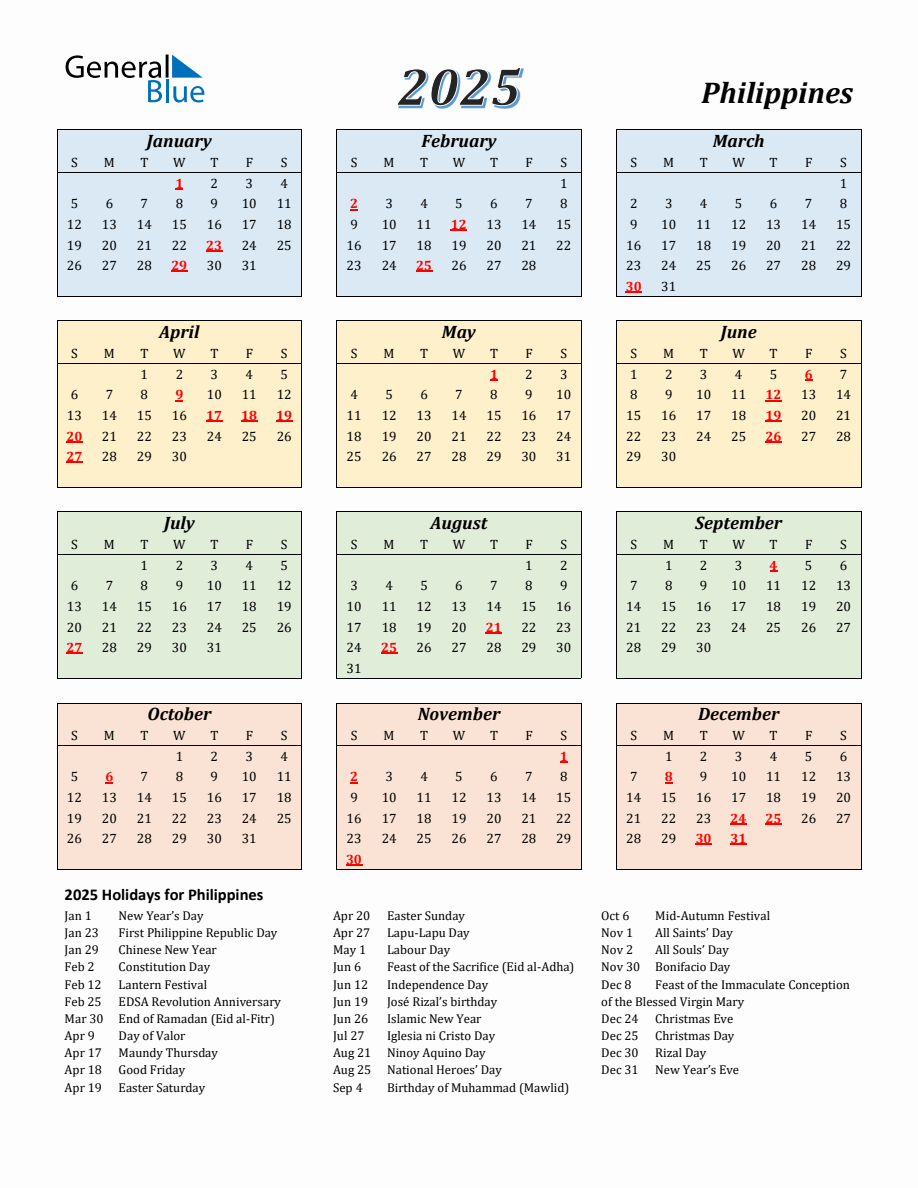 General Blue

2025

Philippines

January

| S | M | T | W | T | F | S |
|---|---|---|---|---|---|---|
| | | | 1 | 2 | 3 | 4 |
| 5 | 6 | 7 | 8 | 9 | 10 | 11 |
| 12 | 13 | 14 | 15 | 16 | 17 | 18 |
| 19 | 20 | 21 | 22 | 23 | 24 | 25 |
| 26 | 27 | 28 | 29 | 30 | 31 | |

February

| S | M | T | W | T | F | S |
|---|---|---|---|---|---|---|
| | | | | | | 1 |
| 2 | 3 | 4 | 5 | 6 | 7 | 8 |
| 9 | 10 | 11 | 12 | 13 | 14 | 15 |
| 16 | 17 | 18 | 19 | 20 | 21 | 22 |
| 23 | 24 | 25 | 26 | 27 | 28 | |

March

| S | M | T | W | T | F | S |
|---|---|---|---|---|---|---|
| | | | | | | 1 |
| 2 | 3 | 4 | 5 | 6 | 7 | 8 |
| 9 | 10 | 11 | 12 | 13 | 14 | 15 |
| 16 | 17 | 18 | 19 | 20 | 21 | 22 |
| 23 | 24 | 25 | 26 | 27 | 28 | 29 |
| 30 | 31 | | | | | |

April

| S | M | T | W | T | F | S |
|---|---|---|---|---|---|---|
| | | 1 | 2 | 3 | 4 | 5 |
| 6 | 7 | 8 | 9 | 10 | 11 | 12 |
| 13 | 14 | 15 | 16 | 17 | 18 | 19 |
| 20 | 21 | 22 | 23 | 24 | 25 | 26 |
| 27 | 28 | 29 | 30 | | | |

May

| S | M | T | W | T | F | S |
|---|---|---|---|---|---|---|
| | | | | 1 | 2 | 3 |
| 4 | 5 | 6 | 7 | 8 | 9 | 10 |
| 11 | 12 | 13 | 14 | 15 | 16 | 17 |
| 18 | 19 | 20 | 21 | 22 | 23 | 24 |
| 25 | 26 | 27 | 28 | 29 | 30 | 31 |

June

| S | M | T | W | T | F | S |
|---|---|---|---|---|---|---|
| 1 | 2 | 3 | 4 | 5 | 6 | 7 |
| 8 | 9 | 10 | 11 | 12 | 13 | 14 |
| 15 | 16 | 17 | 18 | 19 | 20 | 21 |
| 22 | 23 | 24 | 25 | 26 | 27 | 28 |
| 29 | 30 | | | | | |

July

| S | M | T | W | T | F | S |
|---|---|---|---|---|---|---|
| | | 1 | 2 | 3 | 4 | 5 |
| 6 | 7 | 8 | 9 | 10 | 11 | 12 |
| 13 | 14 | 15 | 16 | 17 | 18 | 19 |
| 20 | 21 | 22 | 23 | 24 | 25 | 26 |
| 27 | 28 | 29 | 30 | 31 | | |

August

| S | M | T | W | T | F | S |
|---|---|---|---|---|---|---|
| | | | | | 1 | 2 |
| 3 | 4 | 5 | 6 | 7 | 8 | 9 |
| 10 | 11 | 12 | 13 | 14 | 15 | 16 |
| 17 | 18 | 19 | 20 | 21 | 22 | 23 |
| 24 | 25 | 26 | 27 | 28 | 29 | 30 |
| 31 | | | | | | |

September

| S | M | T | W | T | F | S |
|---|---|---|---|---|---|---|
| | 1 | 2 | 3 | 4 | 5 | 6 |
| 7 | 8 | 9 | 10 | 11 | 12 | 13 |
| 14 | 15 | 16 | 17 | 18 | 19 | 20 |
| 21 | 22 | 23 | 24 | 25 | 26 | 27 |
| 28 | 29 | 30 | | | | |

October

| S | M | T | W | T | F | S |
|---|---|---|---|---|---|---|
| | | | 1 | 2 | 3 | 4 |
| 5 | 6 | 7 | 8 | 9 | 10 | 11 |
| 12 | 13 | 14 | 15 | 16 | 17 | 18 |
| 19 | 20 | 21 | 22 | 23 | 24 | 25 |
| 26 | 27 | 28 | 29 | 30 | 31 | |

November

| S | M | T | W | T | F | S |
|---|---|---|---|---|---|---|
| | | | | | | 1 |
| 2 | 3 | 4 | 5 | 6 | 7 | 8 |
| 9 | 10 | 11 | 12 | 13 | 14 | 15 |
| 16 | 17 | 18 | 19 | 20 | 21 | 22 |
| 23 | 24 | 25 | 26 | 27 | 28 | 29 |
| 30 | | | | | | |

December

| S | M | T | W | T | F | S |
|---|---|---|---|---|---|---|
| | 1 | 2 | 3 | 4 | 5 | 6 |
| 7 | 8 | 9 | 10 | 11 | 12 | 13 |
| 14 | 15 | 16 | 17 | 18 | 19 | 20 |
| 21 | 22 | 23 | 24 | 25 | 26 | 27 |
| 28 | 29 | 30 | 31 | | | |

2025 Holidays for Philippines

Jan 1 New Year's Day
Jan 23 First Philippine Republic Day
Jan 29 Chinese New Year
Feb 2 Constitution Day
Feb 12 Lantern Festival
Feb 25 EDSA Revolution Anniversary
Mar 30 End of Ramadan (Eid al-Fitr)
Apr 9 Day of Valor
Apr 17 Maundy Thursday
Apr 18 Good Friday
Apr 19 Easter Saturday

Apr 20 Easter Sunday
Apr 27 Lapu-Lapu Day
May 1 Labour Day
Jun 6 Feast of the Sacrifice (Eid al-Adha)
Jun 12 Independence Day
Jun 19 José Rizal's birthday
Jun 26 Islamic New Year
Jul 27 Iglesia ni Cristo Day
Aug 21 Ninoy Aquino Day
Aug 25 National Heroes' Day
Sep 4 Birthday of Muhammad (Mawlid)

Oct 6 Mid-Autumn Festival
Nov 1 All Saints' Day
Nov 2 All Souls' Day
Nov 30 Bonifacio Day
Dec 8 Feast of the Immaculate Conception of the Blessed Virgin Mary
Dec 24 Christmas Eve
Dec 25 Christmas Day
Dec 30 Rizal Day
Dec 31 New Year's Eve